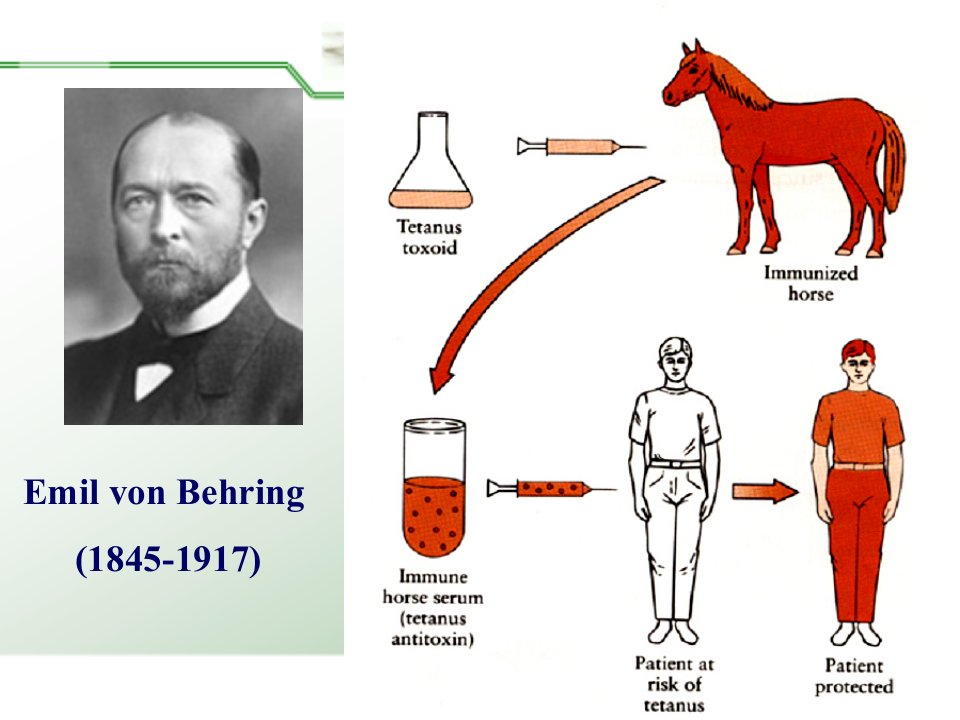 Emil von Behring

(1845-1917)

Tetanus
toxoid

Immunized
horse

Immune
horse serum
(tetanus
antitoxin)

Patient at
risk of
tetanus

Patient
protected